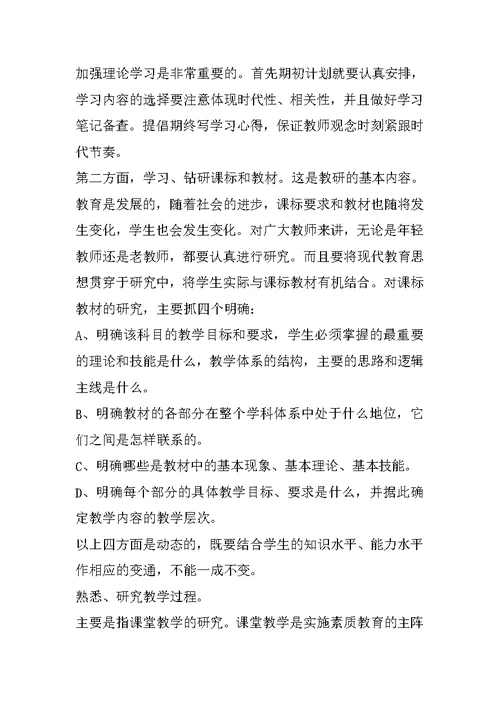 加强理论学习是非常重要的。首先期初计划就要认真安排，学习内容的选择要注意体现时代性、相关性，并且做好学习笔记备查。提倡期终写学习心得，保证教师观念时刻紧跟时代节奏。

第二方面，学习、钻研课标和教材。这是教研的基本内容。教育是发展的，随着社会的进步，课标要求和教材也随将发生变化，学生也会发生变化。对广大教师来讲，无论是年轻教师还是老教师，都要认真进行研究。而且要将现代教育思想贯穿于研究中，将学生实际与课标教材有机结合。对课标教材的研究，主要抓四个明确：

A、明确该科目的教学目标和要求，学生必须掌握的最重要的理论和技能是什么，教学体系的结构，主要的思路和逻辑主线是什么。

B、明确教材的各部分在整个学科体系中处于什么地位，它们之间是怎样联系的。

C、明确哪些是教材中的基本现象、基本理论、基本技能。

D、明确每个部分的具体教学目标、要求是什么，并据此确定教学内容的教学层次。

以上四方面是动态的，既要结合学生的知识水平、能力水平作相应的变通，不能一成不变。

熟悉、研究教学过程。

主要是指课堂教学的研究。课堂教学是实施素质教育的主阵